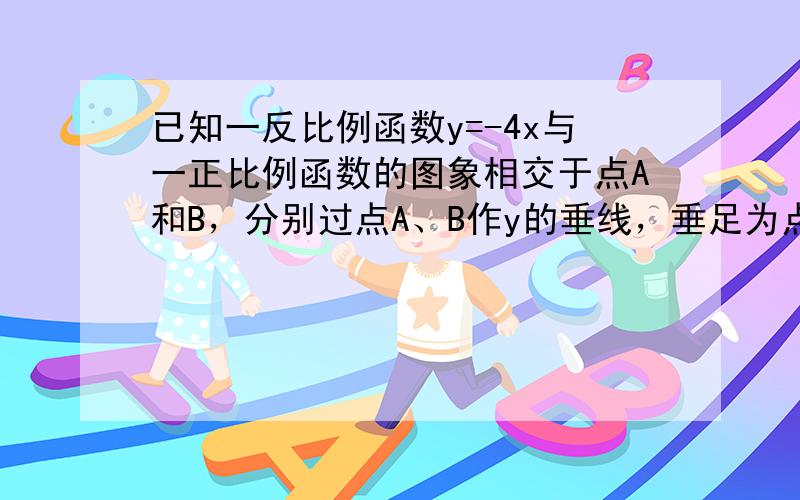 已知一反比例函数y=-4x与一正比例函数的图象相交于点A和B，分别过点A、B作y的垂线，垂足为点